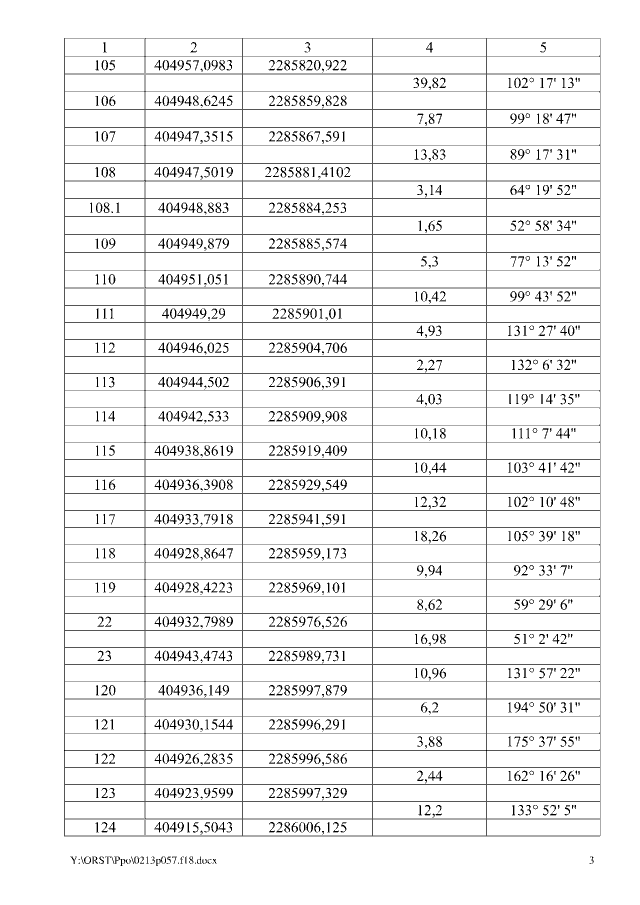 | 1 | 2 | 3 | 4 | 5 |
|---|---|---|---|---|
| 105 | 404957,0983 | 2285820,922 | | |
| | | | 39,82 | 102° 17' 13" |
| 106 | 404948,6245 | 2285859,828 | | |
| | | | 7,87 | 99° 18' 47" |
| 107 | 404947,3515 | 2285867,591 | | |
| | | | 13,83 | 89° 17' 31" |
| 108 | 404947,5019 | 2285881,4102 | | |
| | | | 3,14 | 64° 19' 52" |
| 108.1 | 404948,883 | 2285884,253 | | |
| | | | 1,65 | 52° 58' 34" |
| 109 | 404949,879 | 2285885,574 | | |
| | | | 5,3 | 77° 13' 52" |
| 110 | 404951,051 | 2285890,744 | | |
| | | | 10,42 | 99° 43' 52" |
| 111 | 404949,29 | 2285901,01 | | |
| | | | 4,93 | 131° 27' 40" |
| 112 | 404946,025 | 2285904,706 | | |
| | | | 2,27 | 132° 6' 32" |
| 113 | 404944,502 | 2285906,391 | | |
| | | | 4,03 | 119° 14' 35" |
| 114 | 404942,533 | 2285909,908 | | |
| | | | 10,18 | 111° 7' 44" |
| 115 | 404938,8619 | 2285919,409 | | |
| | | | 10,44 | 103° 41' 42" |
| 116 | 404936,3908 | 2285929,549 | | |
| | | | 12,32 | 102° 10' 48" |
| 117 | 404933,7918 | 2285941,591 | | |
| | | | 18,26 | 105° 39' 18" |
| 118 | 404928,8647 | 2285959,173 | | |
| | | | 9,94 | 92° 33' 7" |
| 119 | 404928,4223 | 2285969,101 | | |
| | | | 8,62 | 59° 29' 6" |
| 22 | 404932,7989 | 2285976,526 | | |
| | | | 16,98 | 51° 2' 42" |
| 23 | 404943,4743 | 2285989,731 | | |
| | | | 10,96 | 131° 57' 22" |
| 120 | 404936,149 | 2285997,879 | | |
| | | | 6,2 | 194° 50' 31" |
| 121 | 404930,1544 | 2285996,291 | | |
| | | | 3,88 | 175° 37' 55" |
| 122 | 404926,2835 | 2285996,586 | | |
| | | | 2,44 | 162° 16' 26" |
| 123 | 404923,9599 | 2285997,329 | | |
| | | | 12,2 | 133° 52' 5" |
| 124 | 404915,5043 | 2286006,125 | | |

Y:\ORST\Ppo\0213p057.f18.docx 3